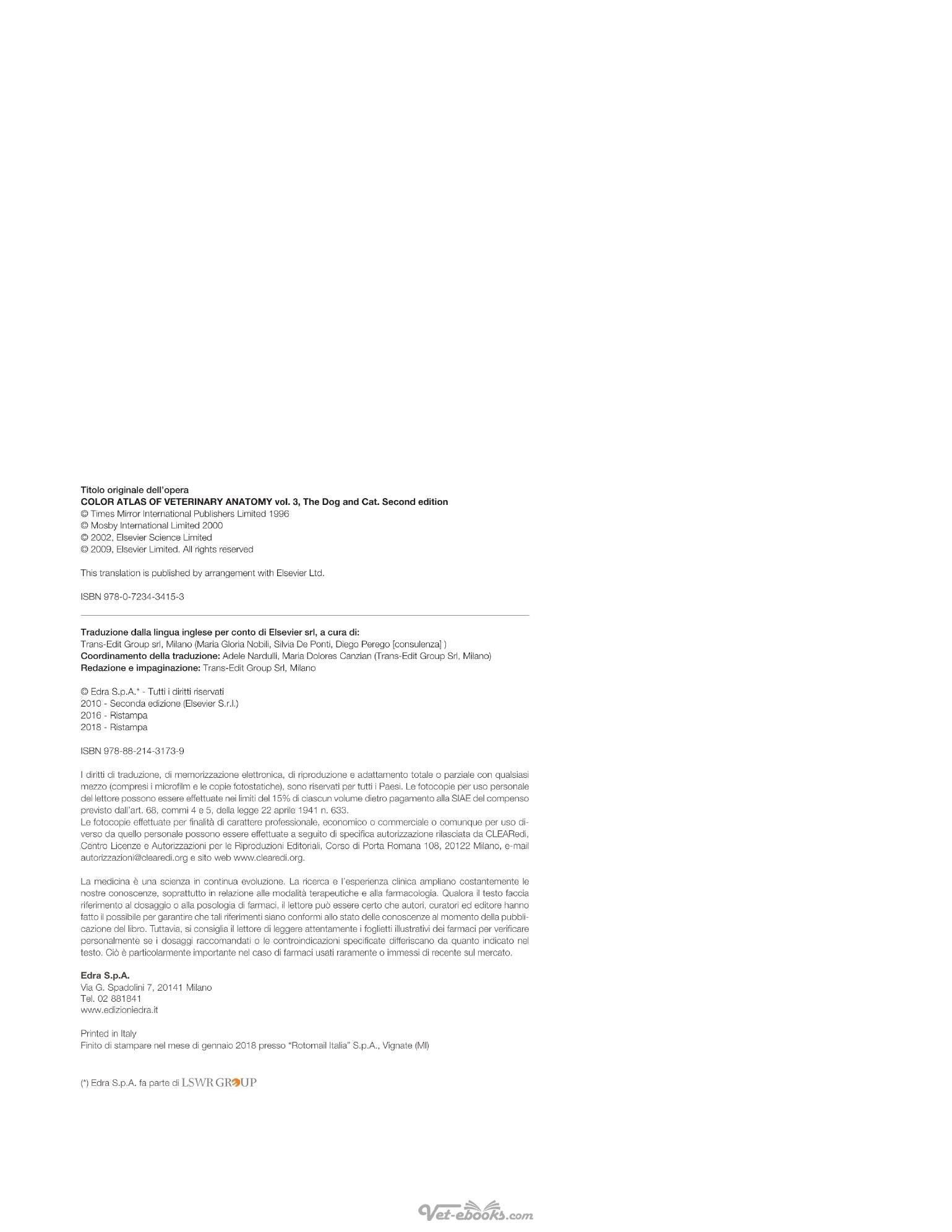 Titolo originale dell'opera
COLOR ATLAS OF VETERINARY ANATOMY vol. 3, The Dog and Cat. Second edition
© Times Mirror International Publishers Limited 1996
© Mosby International Limited 2000
© 2002, Elsevier Science Limited
© 2009, Elsevier Limited. All rights reserved

This translation is published by arrangement with Elsevier Ltd.

ISBN 978-0-7234-3415-3

Traduzione dalla lingua inglese per conto di Elsevier srl, a cura di:
Trans-Edit Group srl, Milano (Maria Gloria Nobili, Silvia De Ponti, Diego Perego [consulenza] )
Coordinamento della traduzione: Adele Nardulli, Maria Dolores Canzian (Trans-Edit Group Srl, Milano)
Redazione e impaginazione: Trans-Edit Group Srl, Milano

© Edra S.p.A.* - Tutti i diritti riservati
2010 - Seconda edizione (Elsevier S.r.l.)
2016 - Ristampa
2018 - Ristampa

ISBN 978-88-214-3173-9

I diritti di traduzione, di memorizzazione elettronica, di riproduzione e adattamento totale o parziale con qualsiasi mezzo (compresi i microfilm e le copie fotostatiche), sono riservati per tutti i Paesi. Le fotocopie per uso personale del lettore possono essere effettuate nei limiti del 15% di ciascun volume dietro pagamento alla SIAE del compenso previsto dall'art. 68, commi 4 e 5, della legge 22 aprile 1941 n. 633.
Le fotocopie effettuate per finalità di carattere professionale, economico o commerciale o comunque per uso diverso da quello personale possono essere effettuate a seguito di specifica autorizzazione rilasciata da CLEARedi, Centro Licenze e Autorizzazioni per le Riproduzioni Editoriali, Corso di Porta Romana 108, 20122 Milano, e-mail autorizzazioni@clearedi.org e sito web www.clearedi.org.

La medicina è una scienza in continua evoluzione. La ricerca e l'esperienza clinica ampliano costantemente le nostre conoscenze, soprattutto in relazione alle modalità terapeutiche e alla farmacologia. Qualora il testo faccia riferimento al dosaggio o alla posologia di farmaci, il lettore può essere certo che autori, curatori ed editore hanno fatto il possibile per garantire che tali riferimenti siano conformi allo stato delle conoscenze al momento della pubblicazione del libro. Tuttavia, si consiglia il lettore di leggere attentamente i foglietti illustrativi dei farmaci per verificare personalmente se i dosaggi raccomandati o le controindicazioni specificate differiscano da quanto indicato nel testo. Ciò è particolarmente importante nel caso di farmaci usati raramente o immessi di recente sul mercato.

Edra S.p.A.
Via G. Spadolini 7, 20141 Milano
Tel. 02 881841
www.edizioniedra.it

Printed in Italy
Finito di stampare nel mese di gennaio 2018 presso "Rotomail Italia" S.p.A., Vignate (MI)

(*) Edra S.p.A. fa parte di LSWR GROUP

Vet-ebooks.com